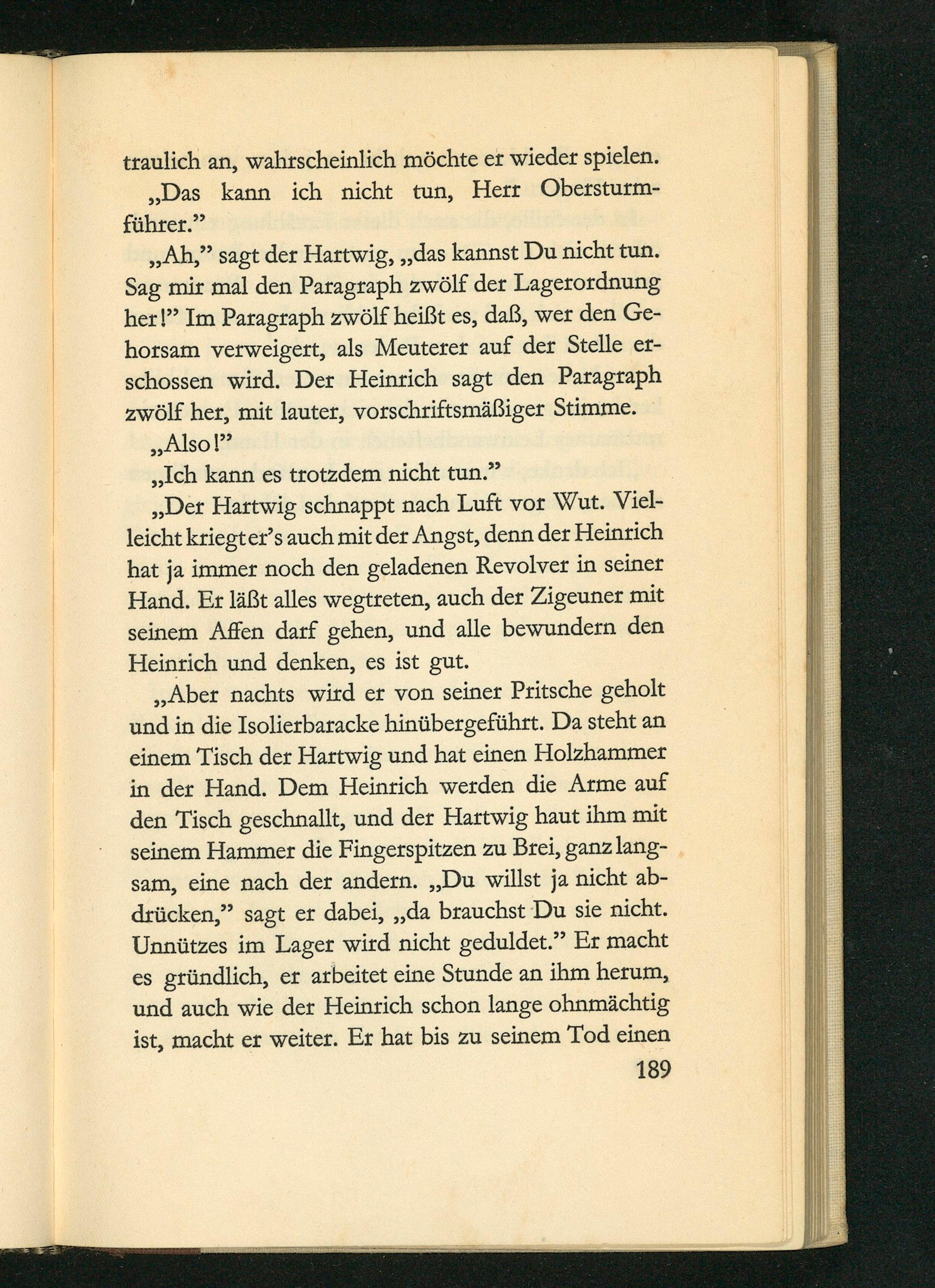 traulich an, wahrscheinlich möchte er wieder spielen.

„Das kann ich nicht tun, Herr Obersturmführer."

„Ah," sagt der Hartwig, „das kannst Du nicht tun. Sag mir mal den Paragraph zwölf der Lagerordnung her!" Im Paragraph zwölf heißt es, daß, wer den Gehorsam verweigert, als Meuterer auf der Stelle erschossen wird. Der Heinrich sagt den Paragraph zwölf her, mit lauter, vorschriftsmäßiger Stimme.

„Also!"

„Ich kann es trotzdem nicht tun."

„Der Hartwig schnappt nach Luft vor Wut. Vielleicht kriegt er's auch mit der Angst, denn der Heinrich hat ja immer noch den geladenen Revolver in seiner Hand. Er läßt alles wegtreten, auch der Zigeuner mit seinem Affen darf gehen, und alle bewundern den Heinrich und denken, es ist gut.

„Aber nachts wird er von seiner Pritsche geholt und in die Isolierbaracke hinübergeführt. Da steht an einem Tisch der Hartwig und hat einen Holzhammer in der Hand. Dem Heinrich werden die Arme auf den Tisch geschnallt, und der Hartwig haut ihm mit seinem Hammer die Fingerspitzen zu Brei, ganz langsam, eine nach der andern. „Du willst ja nicht abdrücken," sagt er dabei, „da brauchst Du sie nicht. Unnützes im Lager wird nicht geduldet." Er macht es gründlich, er arbeitet eine Stunde an ihm herum, und auch wie der Heinrich schon lange ohnmächtig ist, macht er weiter. Er hat bis zu seinem Tod einen

189